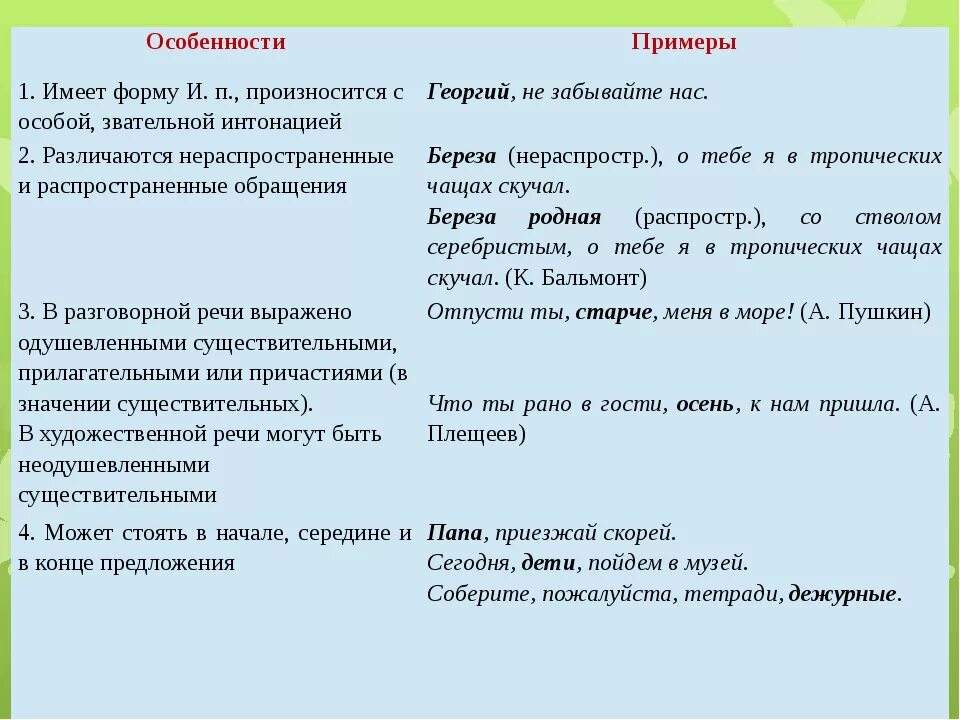 | Особенности | Примеры |
|---|---|
| 1. Имеет форму И. п., произносится с особой, звательной интонацией | Георгий, не забывайте нас. |
| 2. Различаются нераспространенные и распространенные обращения | Береза (нераспростр.), о тебе я в тропических чащах скучал. Береза родная (распростр.), со стволом серебристым, о тебе я в тропических чащах скучал. (К. Бальмонт) |
| 3. В разговорной речи выражено одушевленными существительными, прилагательными или причастиями (в значении существительных). В художественной речи могут быть неодушевленными существительными | Отпусти ты, старче, меня в море! (А. Пушкин) Что ты рано в гости, осень, к нам пришла. (А. Плещеев) |
| 4. Может стоять в начале, середине и в конце предложения | Папа, приезжай скорей. Сегодня, дети, пойдем в музей. Соберите, пожалуйста, тетради, дежурные. |